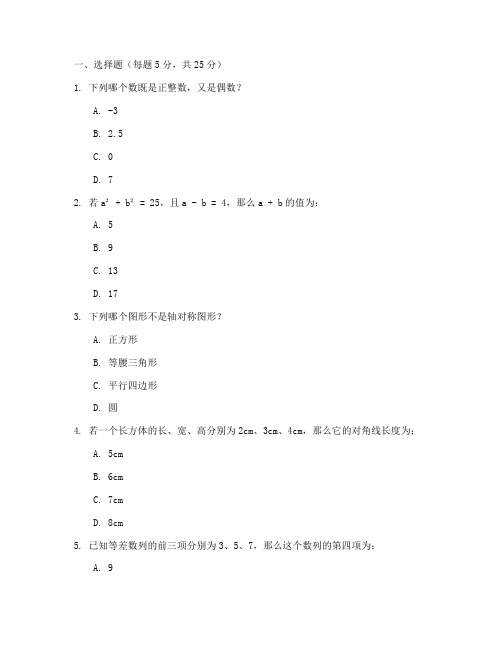 一、选择题（每题 5 分，共 25 分）

1. 下列哪个数既是正整数，又是偶数？

A. -3

B. 2.5

C. 0

D. 7

2. 若 $a^2 + b^2 = 25$，且 $a - b = 4$，那么 $a + b$ 的值为：

A. 5

B. 9

C. 13

D. 17

3. 下列哪个图形不是轴对称图形？

A. 正方形

B. 等腰三角形

C. 平行四边形

D. 圆

4. 若一个长方体的长、宽、高分别为 2cm、3cm、4cm，那么它的对角线长度为：

A. 5cm

B. 6cm

C. 7cm

D. 8cm

5. 已知等差数列的前三项分别为 3、5、7，那么这个数列的第四项为：

A. 9